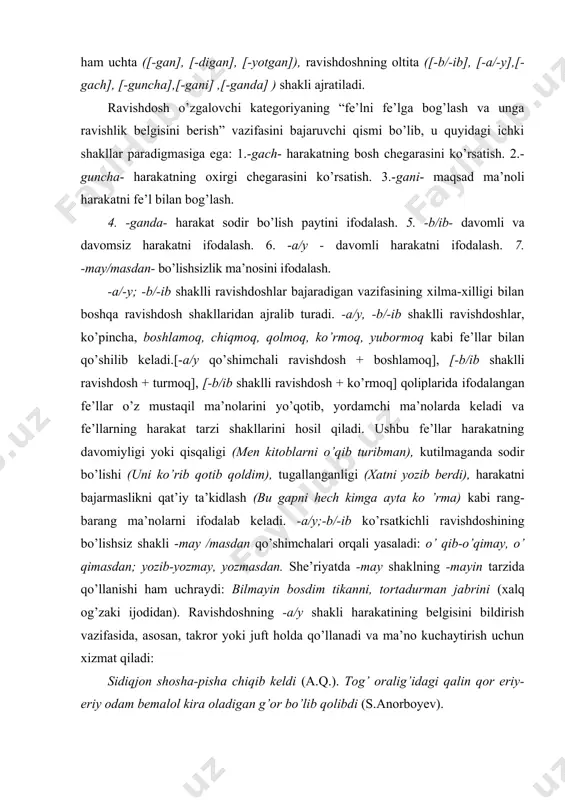 ham uchta ([-gan], [-digan], [-yotgan]), ravishdoshning oltita ([-b/-ib], [-a/-y],[-gach], [-guncha],[-gani] ,[-ganda] ) shakli ajratiladi.

Ravishdosh o'zgalovchi kategoriyaning "fe'lni fe'lga bog'lash va unga ravishlik belgisini berish" vazifasini bajaruvchi qismi bo'lib, u quyidagi ichki shakllar paradigmasiga ega: 1.-gach- harakatning bosh chegarasini ko'rsatish. 2.-guncha- harakatning oxirgi chegarasini ko'rsatish. 3.-gani- maqsad ma'noli harakatni fe'l bilan bog'lash.

4. -ganda- harakat sodir bo'lish paytini ifodalash. 5. -b/ib- davomli va davomsiz harakatni ifodalash. 6. -a/y - davomli harakatni ifodalash. 7. -may/masdan- bo'lishsizlik ma'nosini ifodalash.

-a/-y; -b/-ib shaklli ravishdoshlar bajaradigan vazifasining xilma-xilligi bilan boshqa ravishdosh shakllaridan ajralib turadi. -a/y, -b/-ib shaklli ravishdoshlar, ko'pincha, boshlamoq, chiqmoq, qolmoq, ko'rmoq, yubormoq kabi fe'llar bilan qo'shilib keladi.[-a/y qo'shimchali ravishdosh + boshlamoq], [-b/ib shaklli ravishdosh + turmoq], [-b/ib shaklli ravishdosh + ko'rmoq] qoliplarida ifodalangan fe'llar o'z mustaqil ma'nolarini yo'qotib, yordamchi ma'nolarda keladi va fe'llarning harakat tarzi shakllarini hosil qiladi. Ushbu fe'llar harakatning davomiyligi yoki qisqaligi (Men kitoblarni o'qib turibman), kutilmaganda sodir bo'lishi (Uni ko'rib qotib qoldim), tugallanganligi (Xatni yozib berdi), harakatni bajarmaslikni qat'iy ta'kidlash (Bu gapni hech kimga ayta ko 'rma) kabi rang-barang ma'nolarni ifodalab keladi. -a/y;-b/-ib ko'rsatkichli ravishdoshining bo'lishsiz shakli -may /masdan qo'shimchalari orqali yasaladi: o' qib-o'qimay, o' qimasdan; yozib-yozmay, yozmasdan. She'riyatda -may shaklning -mayin tarzida qo'llanishi ham uchraydi: Bilmayin bosdim tikanni, tortadurman jabrini (xalq og'zaki ijodidan). Ravishdoshning -a/y shakli harakatining belgisini bildirish vazifasida, asosan, takror yoki juft holda qo'llanadi va ma'no kuchaytirish uchun xizmat qiladi:

Sidiqjon shosha-pisha chiqib keldi (A.Q.). Tog' oralig'idagi qalin qor eriy-eriy odam bemalol kira oladigan g'or bo'lib qolibdi (S.Anorboyev).